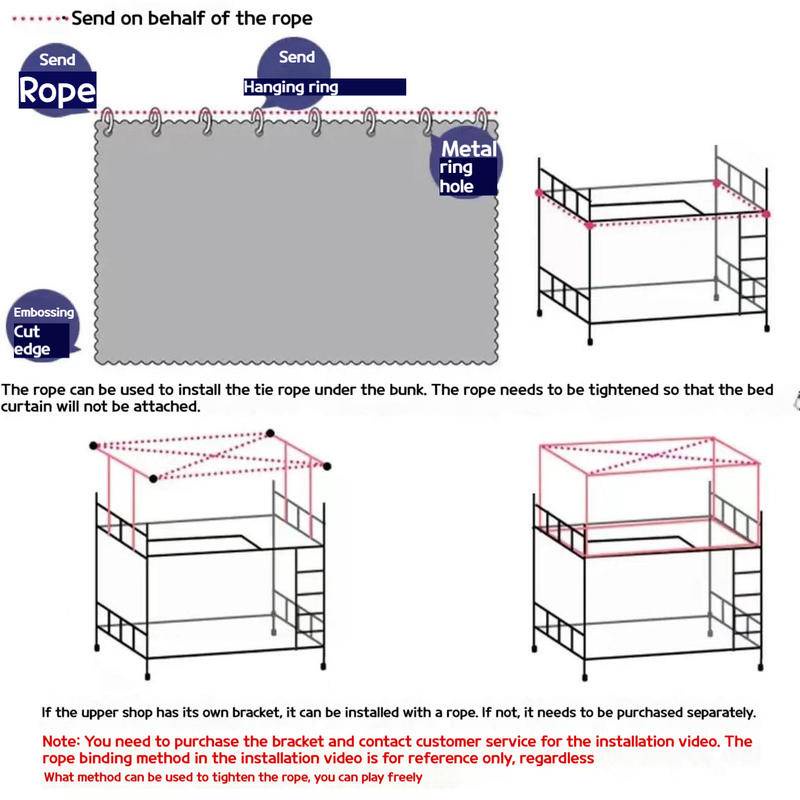 Send on behalf of the rope

Send
Rope

Send
Hanging ring

Metal ring hole

Embossing
Cut edge

The rope can be used to install the tie rope under the bunk. The rope needs to be tightened so that the bed curtain will not be attached.

If the upper shop has its own bracket, it can be installed with a rope. If not, it needs to be purchased separately.

Note: You need to purchase the bracket and contact customer service for the installation video. The rope binding method in the installation video is for reference only, regardless

What method can be used to tighten the rope, you can play freely